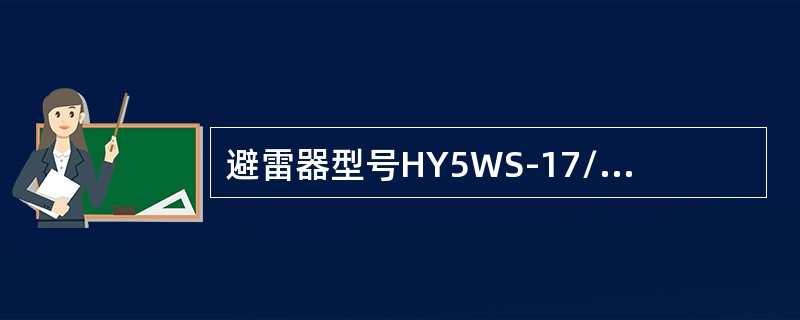 避雷器型号HY5WS-17/...